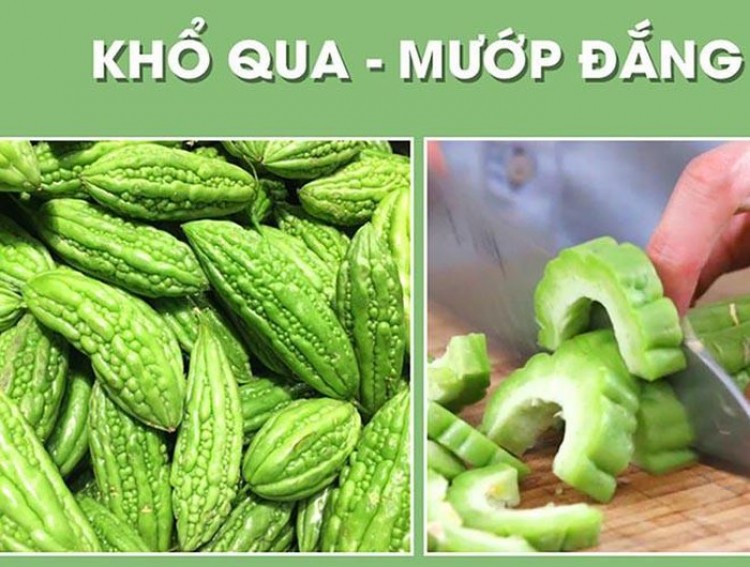 KHỔ QUA - MƯỚP ĐẮNG